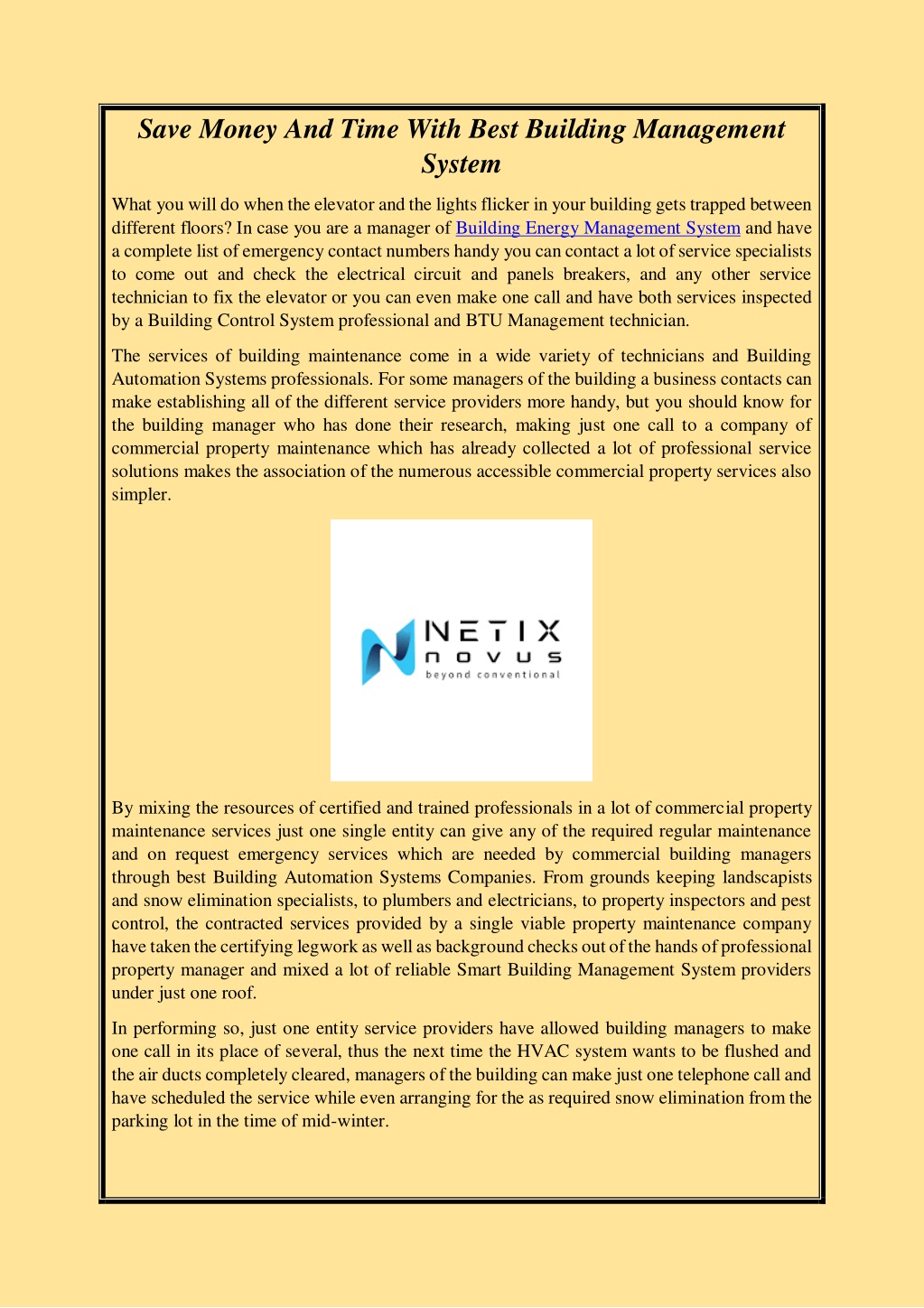 Save Money And Time With Best Building Management System

What you will do when the elevator and the lights flicker in your building gets trapped between different floors? In case you are a manager of Building Energy Management System and have a complete list of emergency contact numbers handy you can contact a lot of service specialists to come out and check the electrical circuit and panels breakers, and any other service technician to fix the elevator or you can even make one call and have both services inspected by a Building Control System professional and BTU Management technician.

The services of building maintenance come in a wide variety of technicians and Building Automation Systems professionals. For some managers of the building a business contacts can make establishing all of the different service providers more handy, but you should know for the building manager who has done their research, making just one call to a company of commercial property maintenance which has already collected a lot of professional service solutions makes the association of the numerous accessible commercial property services also simpler.

NETIX
novus
beyond conventional

By mixing the resources of certified and trained professionals in a lot of commercial property maintenance services just one single entity can give any of the required regular maintenance and on request emergency services which are needed by commercial building managers through best Building Automation Systems Companies. From grounds keeping landscapists and snow elimination specialists, to plumbers and electricians, to property inspectors and pest control, the contracted services provided by a single viable property maintenance company have taken the certifying legwork as well as background checks out of the hands of professional property manager and mixed a lot of reliable Smart Building Management System providers under just one roof.

In performing so, just one entity service providers have allowed building managers to make one call in its place of several, thus the next time the HVAC system wants to be flushed and the air ducts completely cleared, managers of the building can make just one telephone call and have scheduled the service while even arranging for the as required snow elimination from the parking lot in the time of mid-winter.